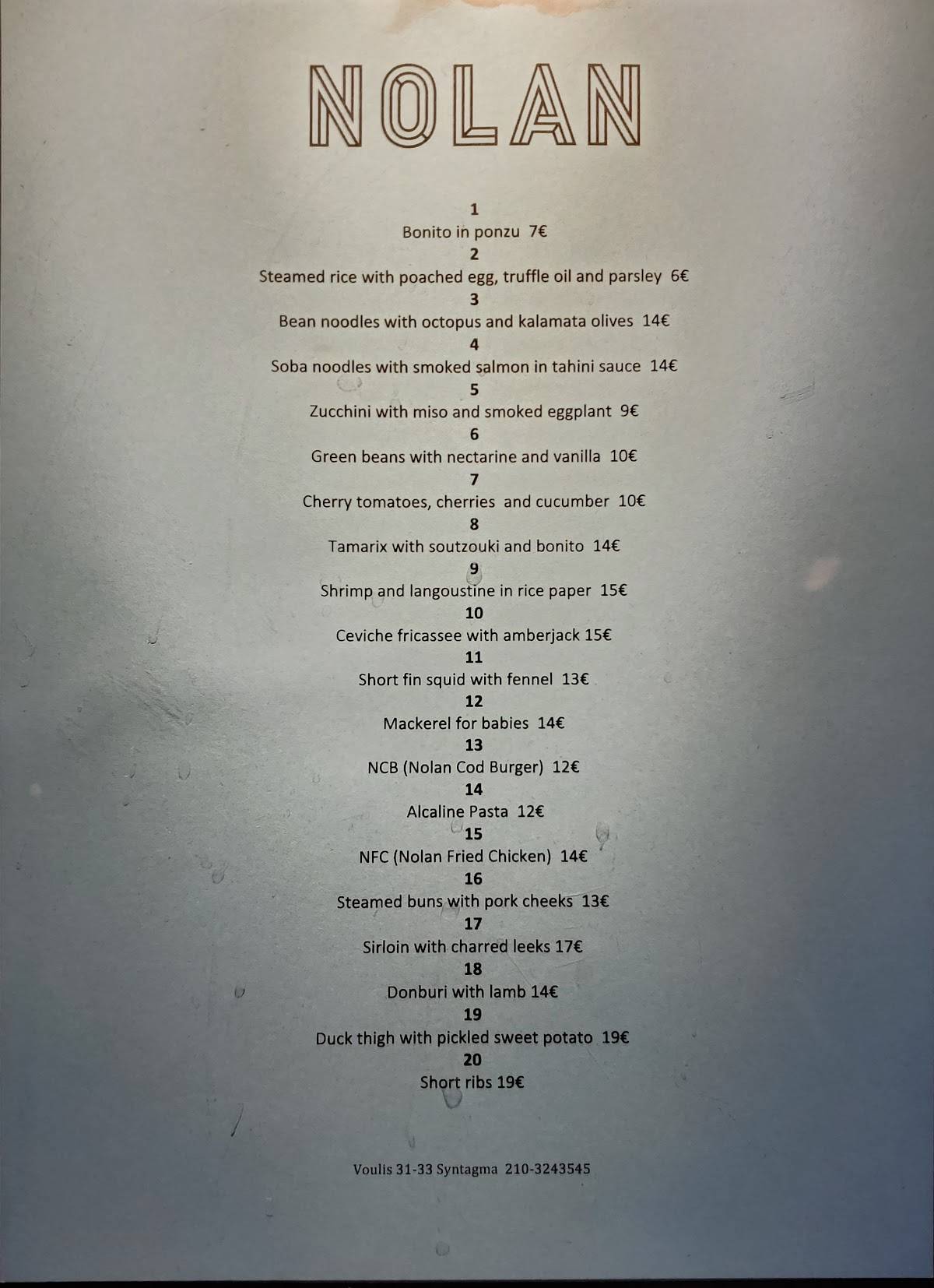 NOLAN

1
Bonito in ponzu 7€
2
Steamed rice with poached egg, truffle oil and parsley 6€
3
Bean noodles with octopus and kalamata olives 14€
4
Soba noodles with smoked salmon in tahini sauce 14€
5
Zucchini with miso and smoked eggplant 9€
6
Green beans with nectarine and vanilla 10€
7
Cherry tomatoes, cherries and cucumber 10€
8
Tamarix with soutzouki and bonito 14€
9
Shrimp and langoustine in rice paper 15€
10
Ceviche fricassee with amberjack 15€
11
Short fin squid with fennel 13€
12
Mackerel for babies 14€
13
NCB (Nolan Cod Burger) 12€
14
Alcaline Pasta 12€
15
NFC (Nolan Fried Chicken) 14€
16
Steamed buns with pork cheeks 13€
17
Sirloin with charred leeks 17€
18
Donburi with lamb 14€
19
Duck thigh with pickled sweet potato 19€
20
Short ribs 19€

Voulis 31-33 Syntagma 210-3243545